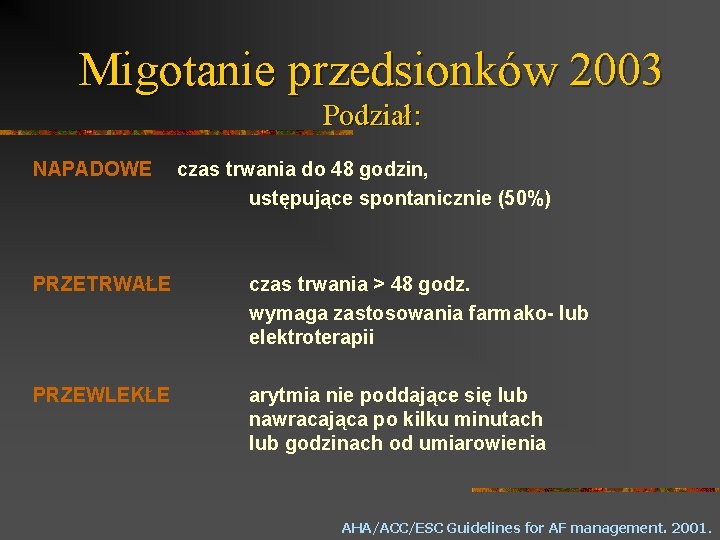 Migotanie przedsionków 2003
Podział:

NAPADOWE czas trwania do 48 godzin,
ustępujące spontanicznie (50%)

PRZETRWAŁE czas trwania > 48 godz.
wymaga zastosowania farmako- lub elektroterapii

PRZEWLEKŁE arytmia nie poddające się lub nawracająca po kilku minutach lub godzinach od umiarowienia

AHA/ACC/ESC Guidelines for AF management. 2001.